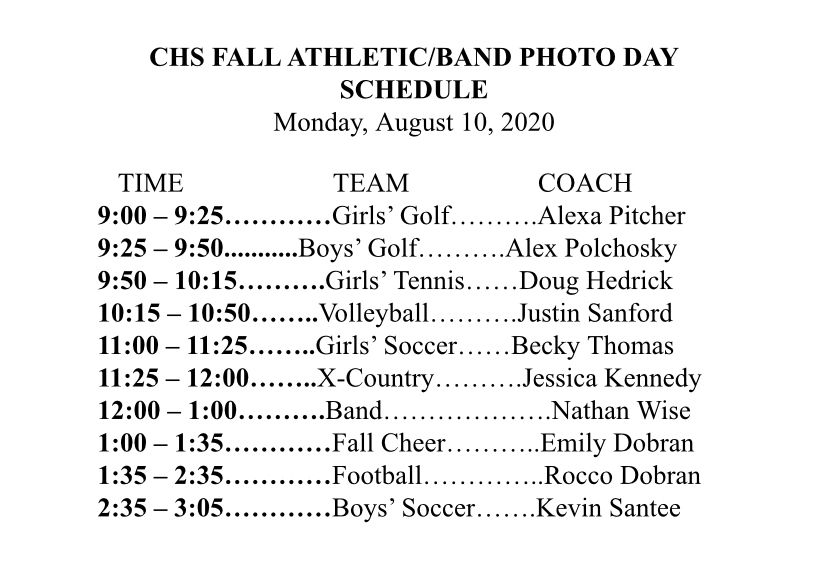 CHS FALL ATHLETIC/BAND PHOTO DAY SCHEDULE
Monday, August 10, 2020

TIME TEAM COACH
9:00 – 9:25…………Girls' Golf……….Alexa Pitcher
9:25 – 9:50...........Boys' Golf……….Alex Polchosky
9:50 – 10:15……….Girls' Tennis……Doug Hedrick
10:15 – 10:50……..Volleyball……….Justin Sanford
11:00 – 11:25……..Girls' Soccer……Becky Thomas
11:25 – 12:00……..X-Country……….Jessica Kennedy
12:00 – 1:00……….Band……………….Nathan Wise
1:00 – 1:35…………Fall Cheer………..Emily Dobran
1:35 – 2:35…………Football…………..Rocco Dobran
2:35 – 3:05…………Boys' Soccer…….Kevin Santee